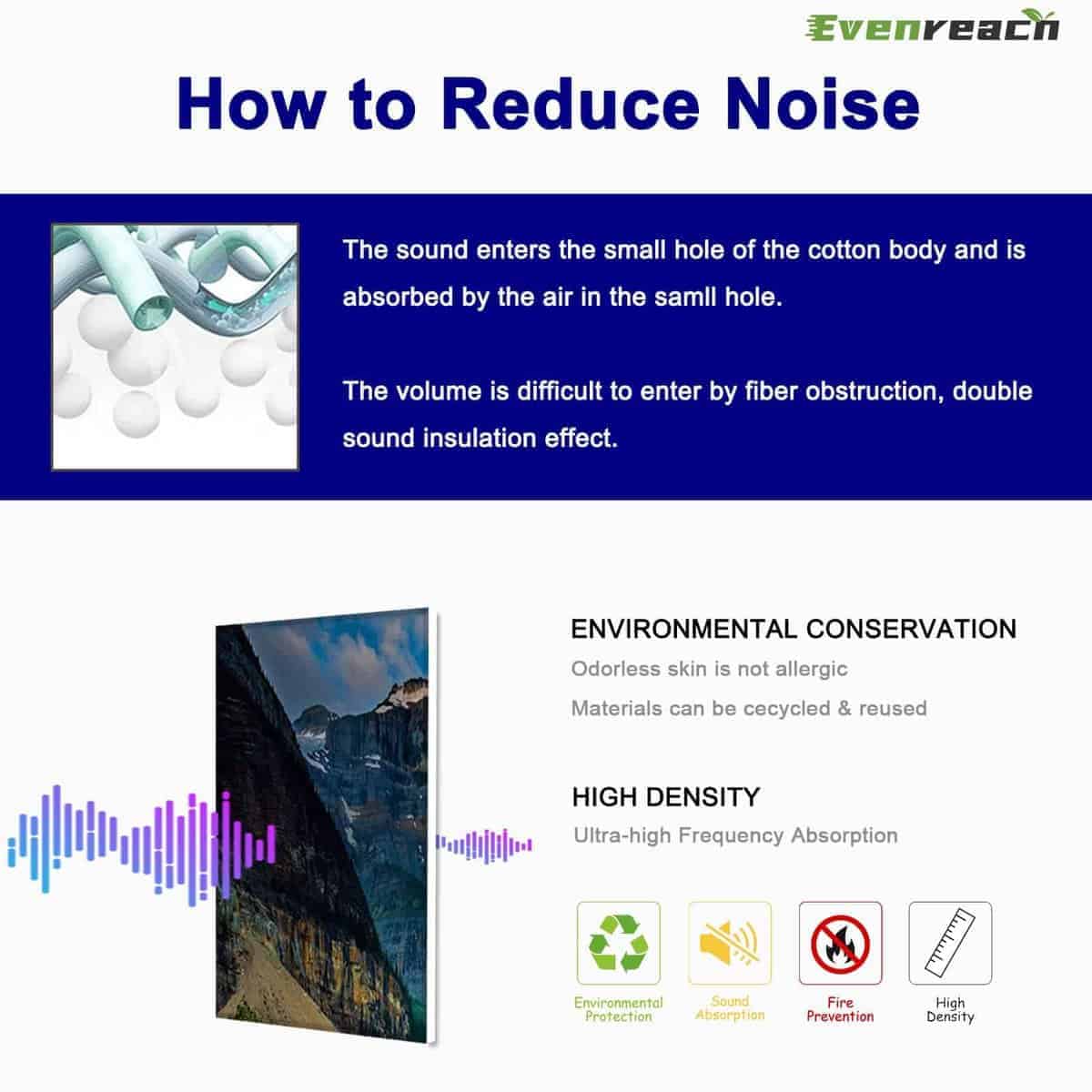 Evenreach

How to Reduce Noise

The sound enters the small hole of the cotton body and is absorbed by the air in the samll hole.

The volume is difficult to enter by fiber obstruction, double sound insulation effect.

ENVIRONMENTAL CONSERVATION

Odorless skin is not allergic

Materials can be cecycled & reused

HIGH DENSITY

Ultra-high Frequency Absorption

Environmental Protection

Sound Absorption

Fire Prevention

High Density